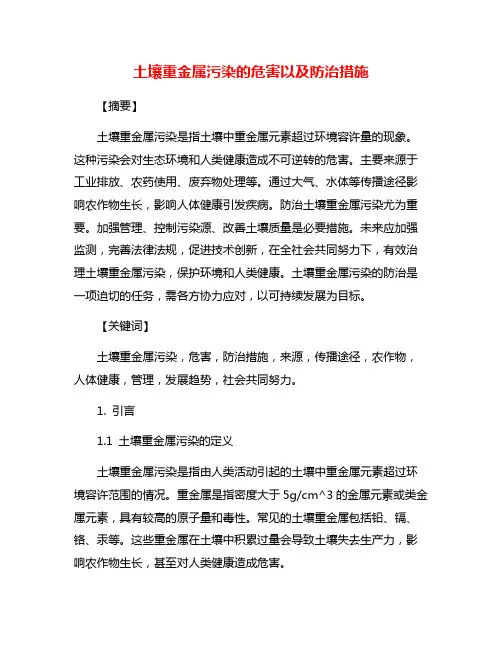 土壤重金属污染的危害以及防治措施

【摘要】

土壤重金属污染是指土壤中重金属元素超过环境容许量的现象。这种污染会对生态环境和人类健康造成不可逆转的危害。主要来源于工业排放、农药使用、废弃物处理等。通过大气、水体等传播途径影响农作物生长，影响人体健康引发疾病。防治土壤重金属污染尤为重要。加强管理、控制污染源、改善土壤质量是必要措施。未来应加强监测，完善法律法规，促进技术创新，在全社会共同努力下，有效治理土壤重金属污染，保护环境和人类健康。土壤重金属污染的防治是一项迫切的任务，需各方协力应对，以可持续发展为目标。

【关键词】

土壤重金属污染，危害，防治措施，来源，传播途径，农作物，人体健康，管理，发展趋势，社会共同努力。

1. 引言

1.1 土壤重金属污染的定义

土壤重金属污染是指由人类活动引起的土壤中重金属元素超过环境容许范围的情况。重金属是指密度大于 5g/cm^3 的金属元素或类金属元素，具有较高的原子量和毒性。常见的土壤重金属包括铅、镉、铬、汞等。这些重金属在土壤中积累过量会导致土壤失去生产力，影响农作物生长，甚至对人类健康造成危害。